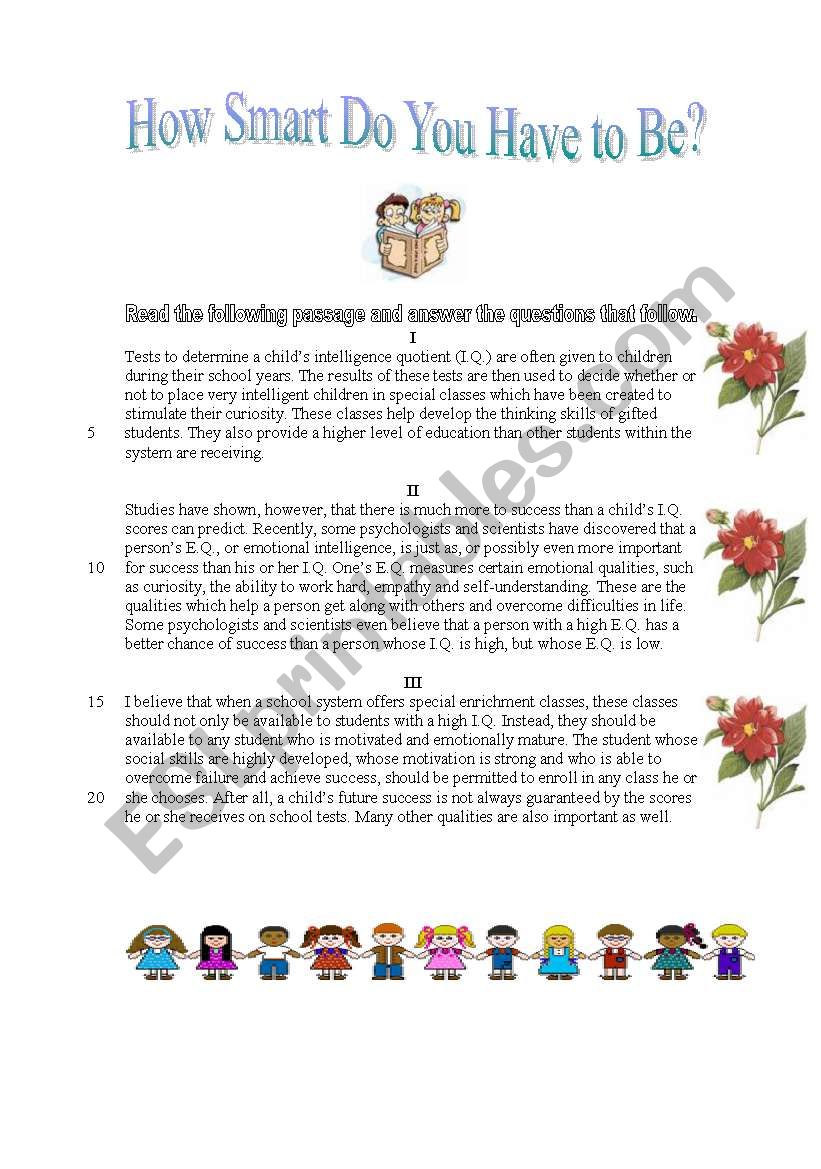 How Smart Do You Have to Be?

Read the following passage and answer the questions that follow.

I

Tests to determine a child's intelligence quotient (I.Q.) are often given to children during their school years. The results of these tests are then used to decide whether or not to place very intelligent children in special classes which have been created to stimulate their curiosity. These classes help develop the thinking skills of gifted 5 students. They also provide a higher level of education than other students within the system are receiving.

II

Studies have shown, however, that there is much more to success than a child's I.Q. scores can predict. Recently, some psychologists and scientists have discovered that a person's E.Q., or emotional intelligence, is just as, or possibly even more important 10 for success than his or her I.Q. One's E.Q. measures certain emotional qualities, such as curiosity, the ability to work hard, empathy and self-understanding. These are the qualities which help a person get along with others and overcome difficulties in life. Some psychologists and scientists even believe that a person with a high E.Q. has a better chance of success than a person whose I.Q. is high, but whose E.Q. is low.

III

15 I believe that when a school system offers special enrichment classes, these classes should not only be available to students with a high I.Q. Instead, they should be available to any student who is motivated and emotionally mature. The student whose social skills are highly developed, whose motivation is strong and who is able to overcome failure and achieve success, should be permitted to enroll in any class he or 20 she chooses. After all, a child's future success is not always guaranteed by the scores he or she receives on school tests. Many other qualities are also important as well.

ESLprintables.com